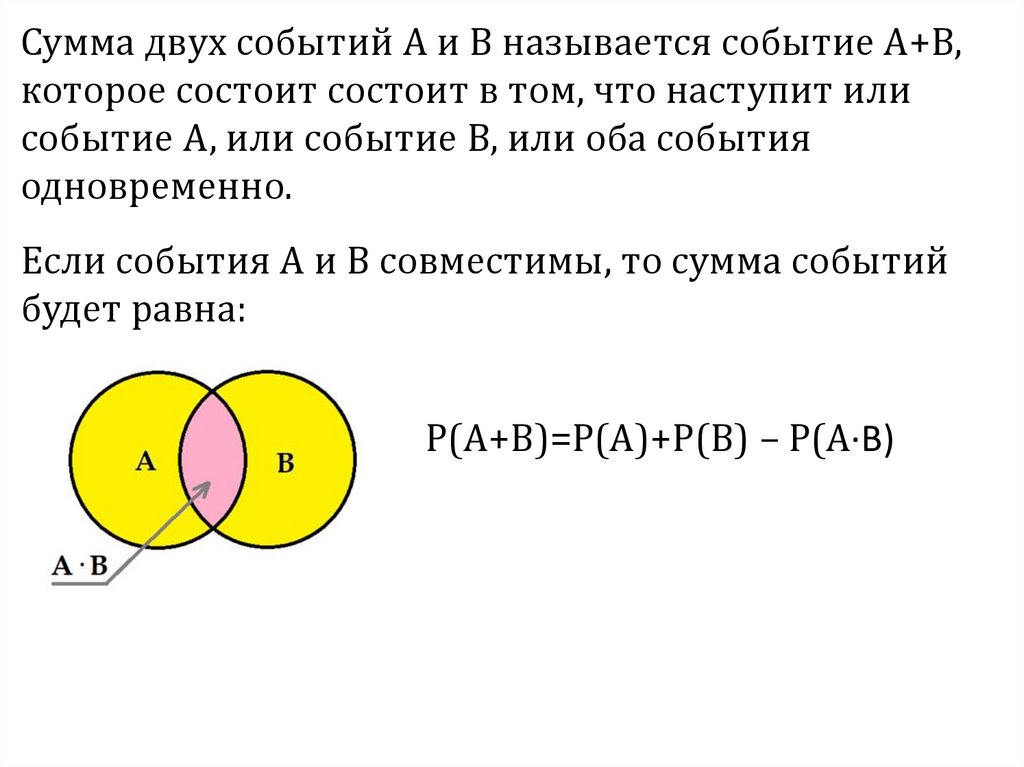 Сумма двух событий А и В называется событие А+В, которое состоит состоит в том, что наступит или событие А, или событие В, или оба события одновременно.

Если события А и В совместимы, то сумма событий будет равна:

A

B

A · B

$P(A+B)=P(A)+P(B) - P(A \cdot B)$